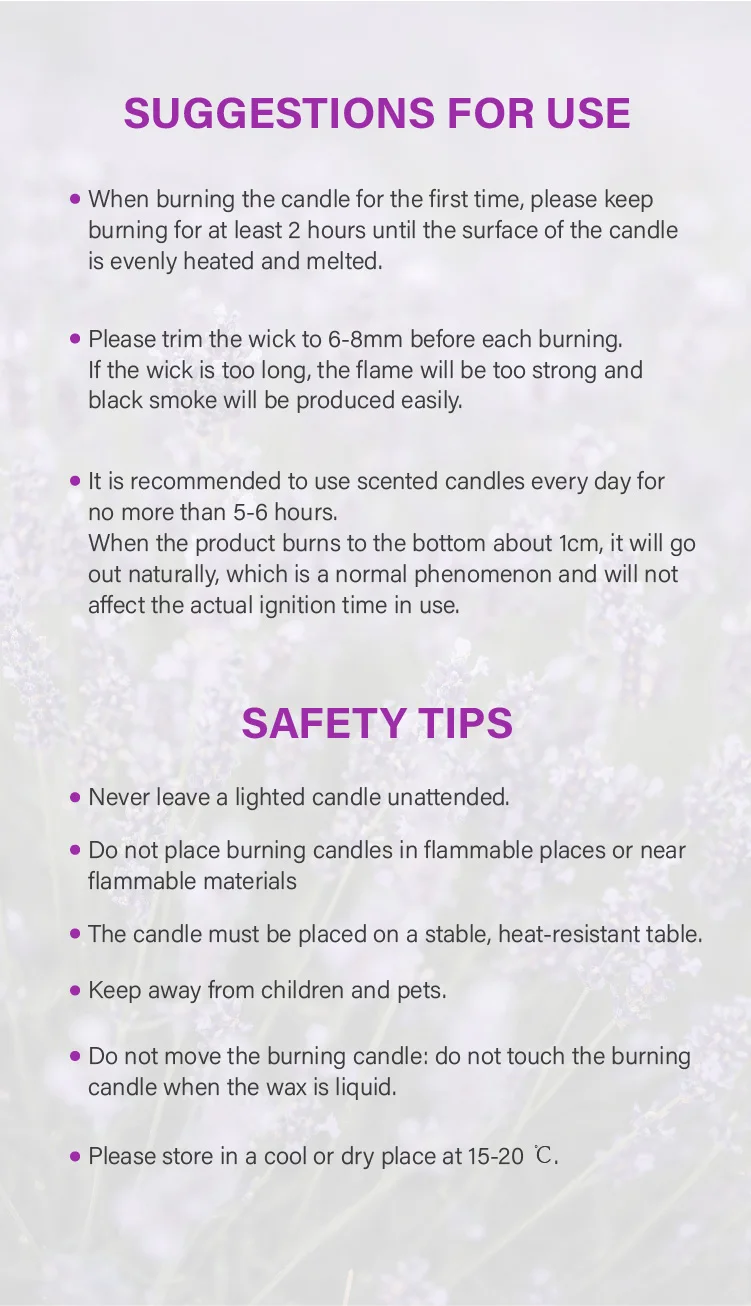 SUGGESTIONS FOR USE

• When burning the candle for the first time, please keep burning for at least 2 hours until the surface of the candle is evenly heated and melted.

• Please trim the wick to 6-8mm before each burning. If the wick is too long, the flame will be too strong and black smoke will be produced easily.

• It is recommended to use scented candles every day for no more than 5-6 hours.
When the product burns to the bottom about 1cm, it will go out naturally, which is a normal phenomenon and will not affect the actual ignition time in use.

SAFETY TIPS

• Never leave a lighted candle unattended.

• Do not place burning candles in flammable places or near flammable materials

• The candle must be placed on a stable, heat-resistant table.

• Keep away from children and pets.

• Do not move the burning candle: do not touch the burning candle when the wax is liquid.

• Please store in a cool or dry place at 15-20 ℃.